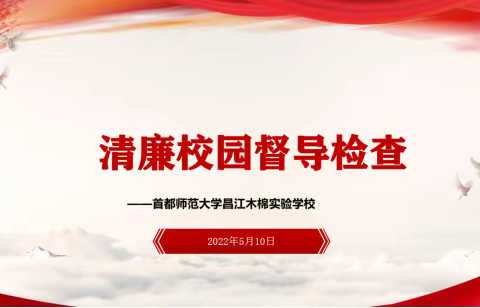 清廉校园督导检查

——首都师范大学昌江木棉实验学校

2022年5月10日